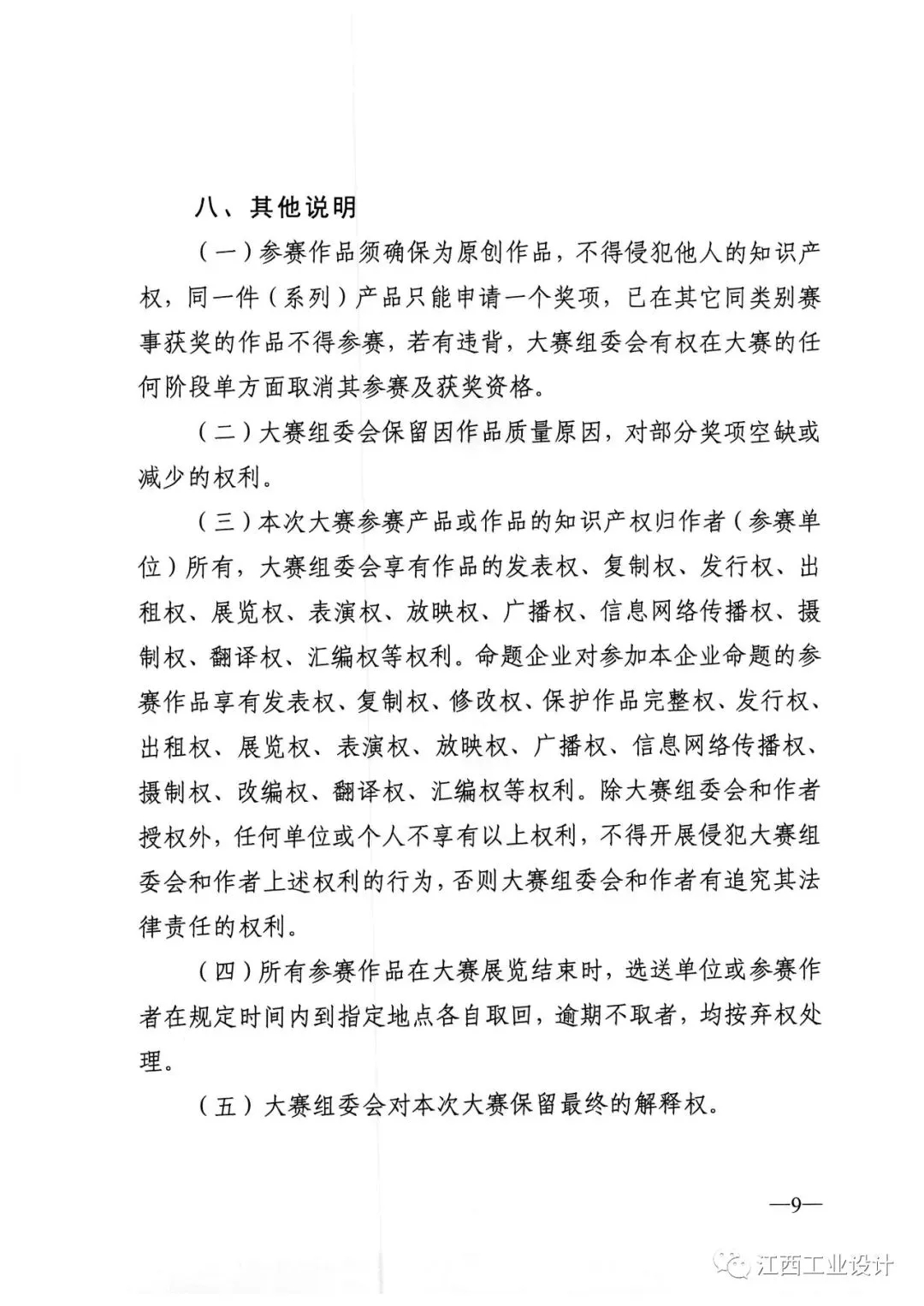 八、其他说明

（一）参赛作品须确保为原创作品，不得侵犯他人的知识产权，同一件（系列）产品只能申请一个奖项，已在其它同类别赛事获奖的作品不得参赛，若有违背，大赛组委会有权在大赛的任何阶段单方面取消其参赛及获奖资格。

（二）大赛组委会保留因作品质量原因，对部分奖项空缺或减少的权利。

（三）本次大赛参赛产品或作品的知识产权归作者（参赛单位）所有，大赛组委会享有作品的发表权、复制权、发行权、出租权、展览权、表演权、放映权、广播权、信息网络传播权、摄制权、翻译权、汇编权等权利。命题企业对参加本企业命题的参赛作品享有发表权、复制权、修改权、保护作品完整权、发行权、出租权、展览权、表演权、放映权、广播权、信息网络传播权、摄制权、改编权、翻译权、汇编权等权利。除大赛组委会和作者授权外，任何单位或个人不享有以上权利，不得开展侵犯大赛组委会和作者上述权利的行为，否则大赛组委会和作者有追究其法律责任的权利。

（四）所有参赛作品在大赛展览结束时，选送单位或参赛作者在规定时间内到指定地点各自取回，逾期不取者，均按弃权处理。

（五）大赛组委会对本次大赛保留最终的解释权。

—9—

江西工业设计